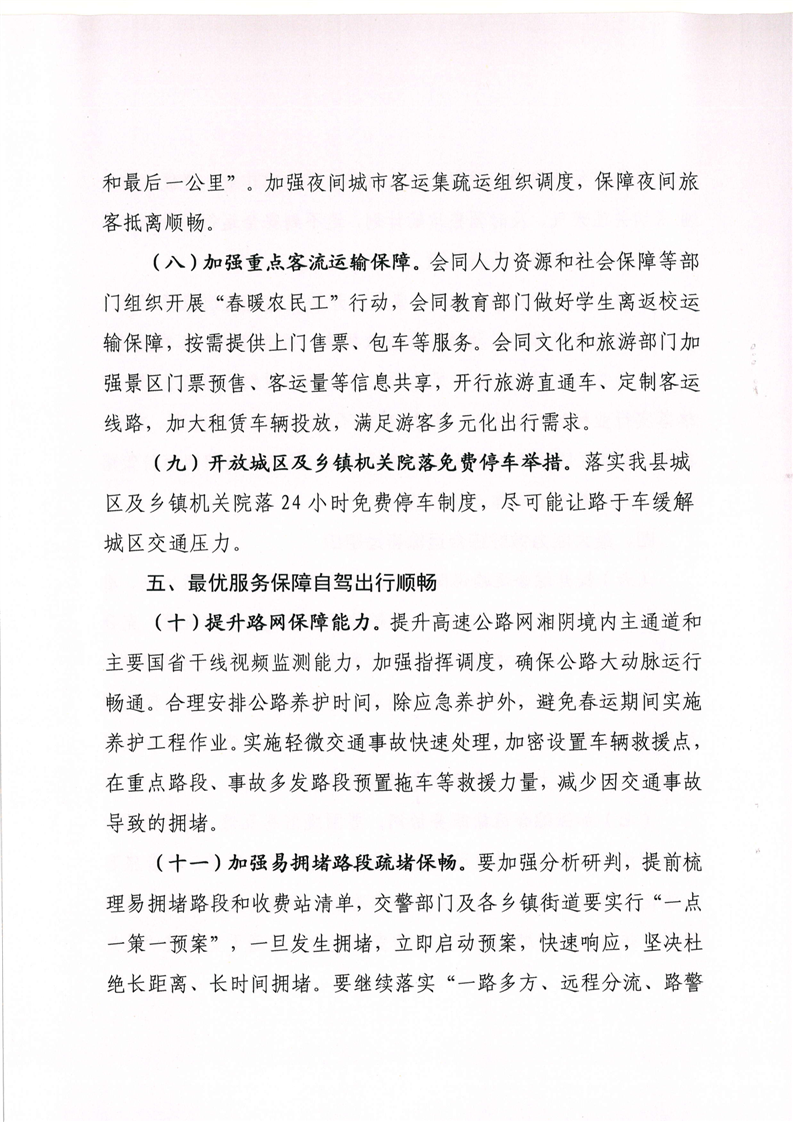 和最后一公里”。加强夜间城市客运集疏运组织调度，保障夜间旅客抵离顺畅。

（八）加强重点客流运输保障。会同人力资源和社会保障等部门组织开展“春暖农民工”行动，会同教育部门做好学生离返校运输保障，按需提供上门售票、包车等服务。会同文化和旅游部门加强景区门票预售、客运量等信息共享，开行旅游直通车、定制客运线路，加大租赁车辆投放，满足游客多元化出行需求。

（九）开放城区及乡镇机关院落免费停车举措。落实我县城区及乡镇机关院落24小时免费停车制度，尽可能让路于车缓解城区交通压力。

五、最优服务保障自驾出行顺畅

（十）提升路网保障能力。提升高速公路网湘阴境内主通道和主要国省干线视频监测能力，加强指挥调度，确保公路大动脉运行畅通。合理安排公路养护时间，除应急养护外，避免春运期间实施养护工程作业。实施轻微交通事故快速处理，加密设置车辆救援点，在重点路段、事故多发路段预置拖车等救援力量，减少因交通事故导致的拥堵。

（十一）加强易拥堵路段疏堵保畅。要加强分析研判，提前梳理易拥堵路段和收费站清单，交警部门及各乡镇街道要实行“一点一策一预案”，一旦发生拥堵，立即启动预案，快速响应，坚决杜绝长距离、长时间拥堵。要继续落实“一路多方、远程分流、路警